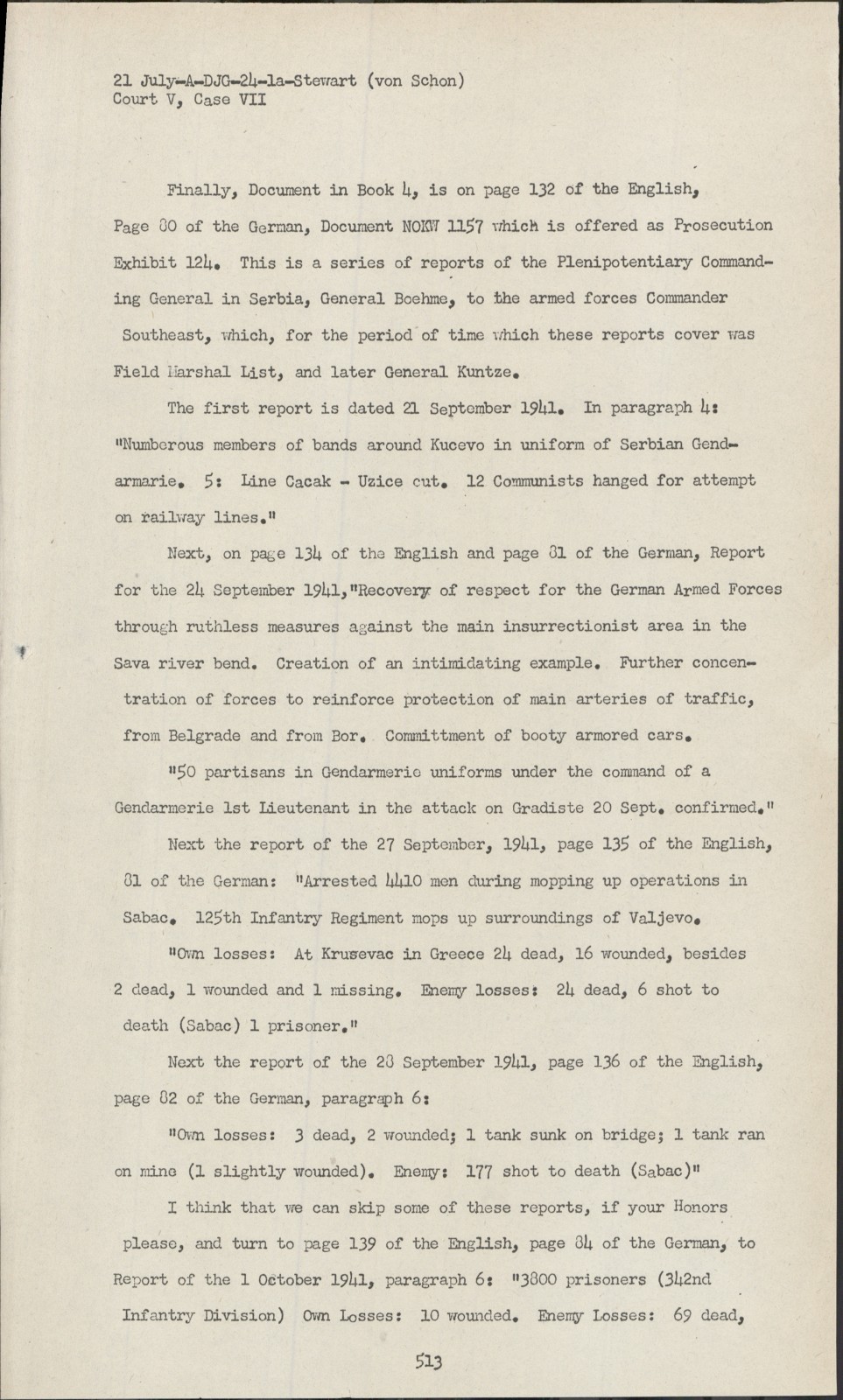 21 July-A-DJG-24-1a-Stewart (von Schon)
Court V, Case VII

Finally, Document in Book 4, is on page 132 of the English, Page 80 of the German, Document NOKW 1157 which is offered as Prosecution Exhibit 124. This is a series of reports of the Plenipotentiary Commanding General in Serbia, General Boehme, to the armed forces Commander Southeast, which, for the period of time which these reports cover was Field Marshal List, and later General Kuntze.

The first report is dated 21 September 1941. In paragraph 4: "Numberous members of bands around Kucevo in uniform of Serbian Gendarmarie. 5: Line Cacak - Uzice cut. 12 Communists hanged for attempt on railway lines."

Next, on page 134 of the English and page 81 of the German, Report for the 24 September 1941,"Recovery of respect for the German Armed Forces through ruthless measures against the main insurrectionist area in the Sava river bend. Creation of an intimidating example. Further concentration of forces to reinforce protection of main arteries of traffic, from Belgrade and from Bor. Committment of booty armored cars.

"50 partisans in Gendarmerie uniforms under the command of a Gendarmerie 1st Lieutenant in the attack on Gradiste 20 Sept. confirmed."

Next the report of the 27 September, 1941, page 135 of the English, 81 of the German: "Arrested 4410 men during mopping up operations in Sabac. 125th Infantry Regiment mops up surroundings of Valjevo.

"Own losses: At Krusevac in Greece 24 dead, 16 wounded, besides 2 dead, 1 wounded and 1 missing. Enemy losses: 24 dead, 6 shot to death (Sabac) 1 prisoner."

Next the report of the 28 September 1941, page 136 of the English, page 82 of the German, paragraph 6:

"Own losses: 3 dead, 2 wounded; 1 tank sunk on bridge; 1 tank ran on mine (1 slightly wounded). Enemy: 177 shot to death (Sabac)"

I think that we can skip some of these reports, if your Honors please, and turn to page 139 of the English, page 84 of the German, to Report of the 1 October 1941, paragraph 6: "3800 prisoners (342nd Infantry Division) Own Losses: 10 wounded. Enemy Losses: 69 dead,

513